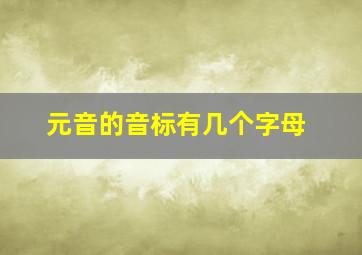 元音的音标有几个字母